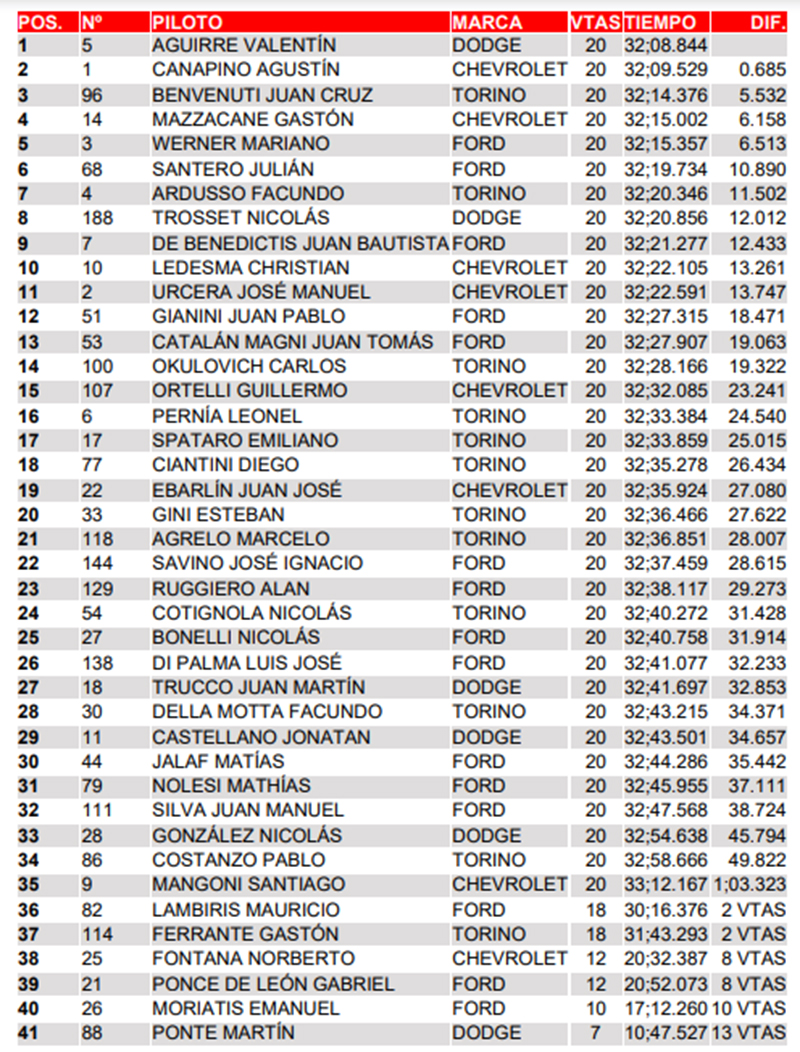 | POS. | Nº | PILOTO | MARCA | VTAS | TIEMPO | DIF. |
|---|---|---|---|---|---|---|
| 1 | 5 | AGUIRRE VALENTÍN | DODGE | 20 | 32;08.844 | |
| 2 | 1 | CANAPINO AGUSTÍN | CHEVROLET | 20 | 32;09.529 | 0.685 |
| 3 | 96 | BENVENUTI JUAN CRUZ | TORINO | 20 | 32;14.376 | 5.532 |
| 4 | 14 | MAZZACANE GASTÓN | CHEVROLET | 20 | 32;15.002 | 6.158 |
| 5 | 3 | WERNER MARIANO | FORD | 20 | 32;15.357 | 6.513 |
| 6 | 68 | SANTERO JULIÁN | FORD | 20 | 32;19.734 | 10.890 |
| 7 | 4 | ARDUSSO FACUNDO | TORINO | 20 | 32;20.346 | 11.502 |
| 8 | 188 | TROSSET NICOLÁS | DODGE | 20 | 32;20.856 | 12.012 |
| 9 | 7 | DE BENEDICTIS JUAN BAUTISTA | FORD | 20 | 32;21.277 | 12.433 |
| 10 | 10 | LEDESMA CHRISTIAN | CHEVROLET | 20 | 32;22.105 | 13.261 |
| 11 | 2 | URCERA JOSÉ MANUEL | CHEVROLET | 20 | 32;22.591 | 13.747 |
| 12 | 51 | GIANINI JUAN PABLO | FORD | 20 | 32;27.315 | 18.471 |
| 13 | 53 | CATALÁN MAGNI JUAN TOMÁS | FORD | 20 | 32;27.907 | 19.063 |
| 14 | 100 | OKULOVICH CARLOS | TORINO | 20 | 32;28.166 | 19.322 |
| 15 | 107 | ORTELLI GUILLERMO | CHEVROLET | 20 | 32;32.085 | 23.241 |
| 16 | 6 | PERNÍA LEONEL | TORINO | 20 | 32;33.384 | 24.540 |
| 17 | 17 | SPATARO EMILIANO | TORINO | 20 | 32;33.859 | 25.015 |
| 18 | 77 | CIANTINI DIEGO | TORINO | 20 | 32;35.278 | 26.434 |
| 19 | 22 | EBARLÍN JUAN JOSÉ | CHEVROLET | 20 | 32;35.924 | 27.080 |
| 20 | 33 | GINI ESTEBAN | TORINO | 20 | 32;36.466 | 27.622 |
| 21 | 118 | AGRELO MARCELO | TORINO | 20 | 32;36.851 | 28.007 |
| 22 | 144 | SAVINO JOSÉ IGNACIO | FORD | 20 | 32;37.459 | 28.615 |
| 23 | 129 | RUGGIERO ALAN | FORD | 20 | 32;38.117 | 29.273 |
| 24 | 54 | COTIGNOLA NICOLÁS | TORINO | 20 | 32;40.272 | 31.428 |
| 25 | 27 | BONELLI NICOLÁS | FORD | 20 | 32;40.758 | 31.914 |
| 26 | 138 | DI PALMA LUIS JOSÉ | FORD | 20 | 32;41.077 | 32.233 |
| 27 | 18 | TRUCCO JUAN MARTÍN | DODGE | 20 | 32;41.697 | 32.853 |
| 28 | 30 | DELLA MOTTA FACUNDO | TORINO | 20 | 32;43.215 | 34.371 |
| 29 | 11 | CASTELLANO JONATAN | DODGE | 20 | 32;43.501 | 34.657 |
| 30 | 44 | JALAF MATÍAS | FORD | 20 | 32;44.286 | 35.442 |
| 31 | 79 | NOLESI MATHÍAS | FORD | 20 | 32;45.955 | 37.111 |
| 32 | 111 | SILVA JUAN MANUEL | FORD | 20 | 32;47.568 | 38.724 |
| 33 | 28 | GONZÁLEZ NICOLÁS | DODGE | 20 | 32;54.638 | 45.794 |
| 34 | 86 | COSTANZO PABLO | TORINO | 20 | 32;58.666 | 49.822 |
| 35 | 9 | MANGONI SANTIAGO | CHEVROLET | 20 | 33;12.167 | 1;03.323 |
| 36 | 82 | LAMBIRIS MAURICIO | FORD | 18 | 30;16.376 | 2 VTAS |
| 37 | 114 | FERRANTE GASTÓN | TORINO | 18 | 31;43.293 | 2 VTAS |
| 38 | 25 | FONTANA NORBERTO | CHEVROLET | 12 | 20;32.387 | 8 VTAS |
| 39 | 21 | PONCE DE LEÓN GABRIEL | FORD | 12 | 20;52.073 | 8 VTAS |
| 40 | 26 | MORIATIS EMANUEL | FORD | 10 | 17;12.260 | 10 VTAS |
| 41 | 88 | PONTE MARTÍN | DODGE | 7 | 10;47.527 | 13 VTAS |